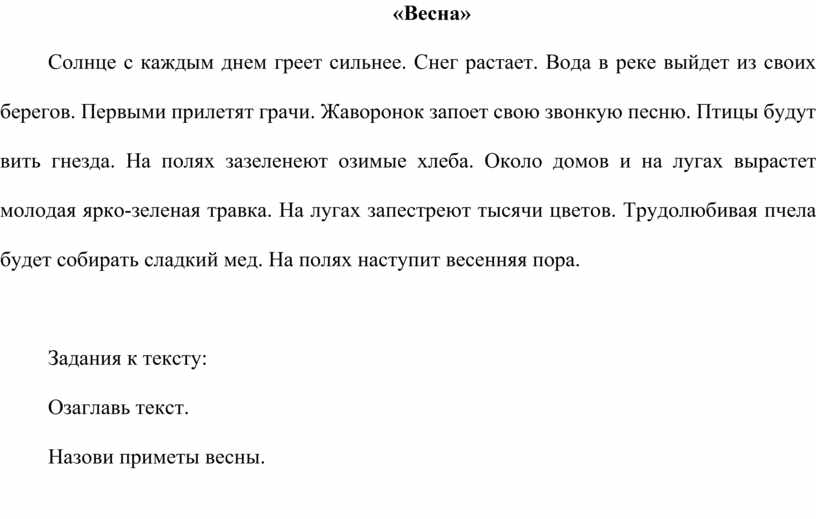 «Весна»

Солнце с каждым днем греет сильнее. Снег растает. Вода в реке выйдет из своих берегов. Первыми прилетят грачи. Жаворонок запоет свою звонкую песню. Птицы будут вить гнезда. На полях зазеленеют озимые хлеба. Около домов и на лугах вырастет молодая ярко-зеленая травка. На лугах запестреют тысячи цветов. Трудолюбивая пчела будет собирать сладкий мед. На полях наступит весенняя пора.

Задания к тексту:

Озаглавь текст.

Назови приметы весны.